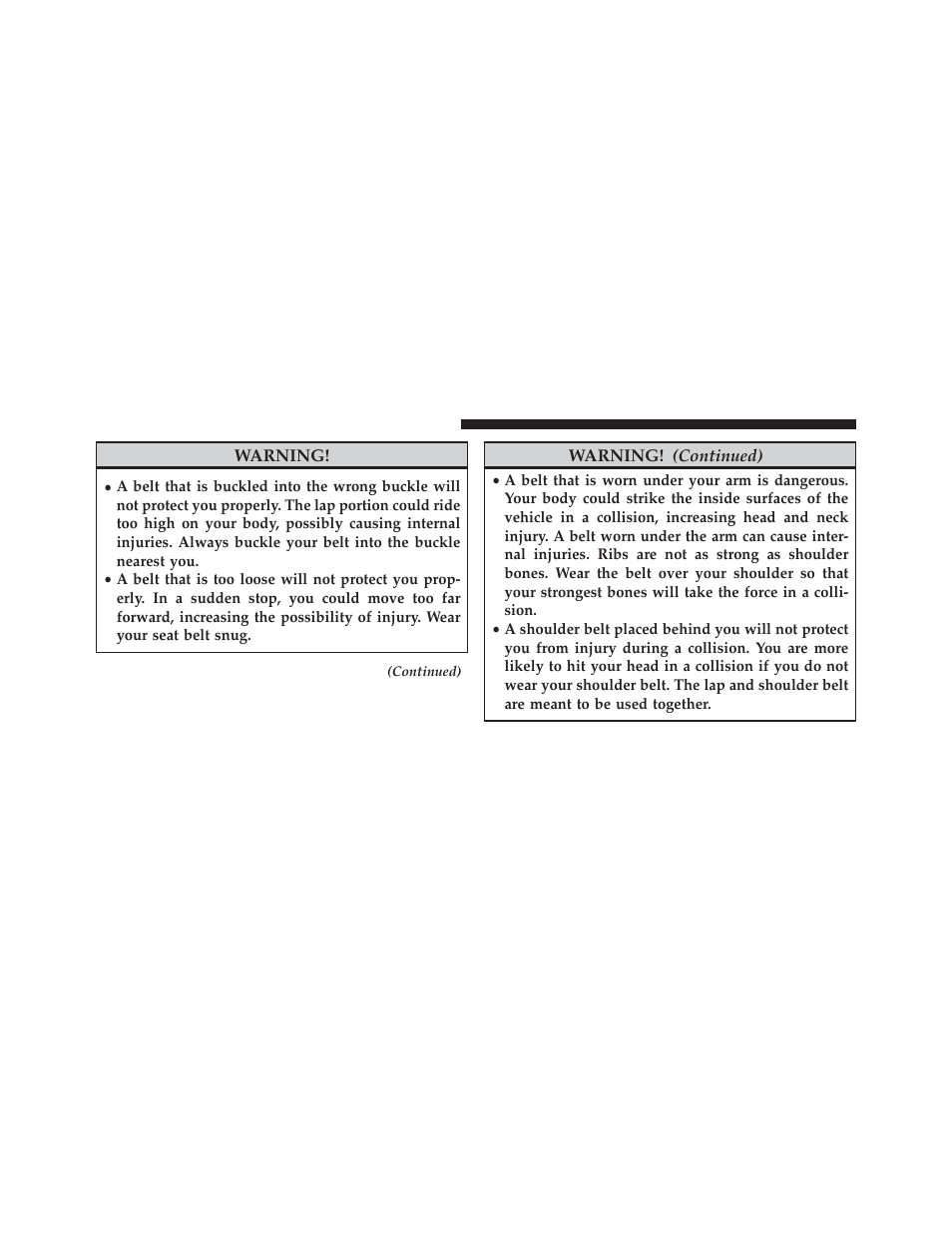 WARNING!

• A belt that is buckled into the wrong buckle will not protect you properly. The lap portion could ride too high on your body, possibly causing internal injuries. Always buckle your belt into the buckle nearest you.
• A belt that is too loose will not protect you properly. In a sudden stop, you could move too far forward, increasing the possibility of injury. Wear your seat belt snug.

(Continued)

WARNING! (Continued)

• A belt that is worn under your arm is dangerous. Your body could strike the inside surfaces of the vehicle in a collision, increasing head and neck injury. A belt worn under the arm can cause internal injuries. Ribs are not as strong as shoulder bones. Wear the belt over your shoulder so that your strongest bones will take the force in a collision.
• A shoulder belt placed behind you will not protect you from injury during a collision. You are more likely to hit your head in a collision if you do not wear your shoulder belt. The lap and shoulder belt are meant to be used together.